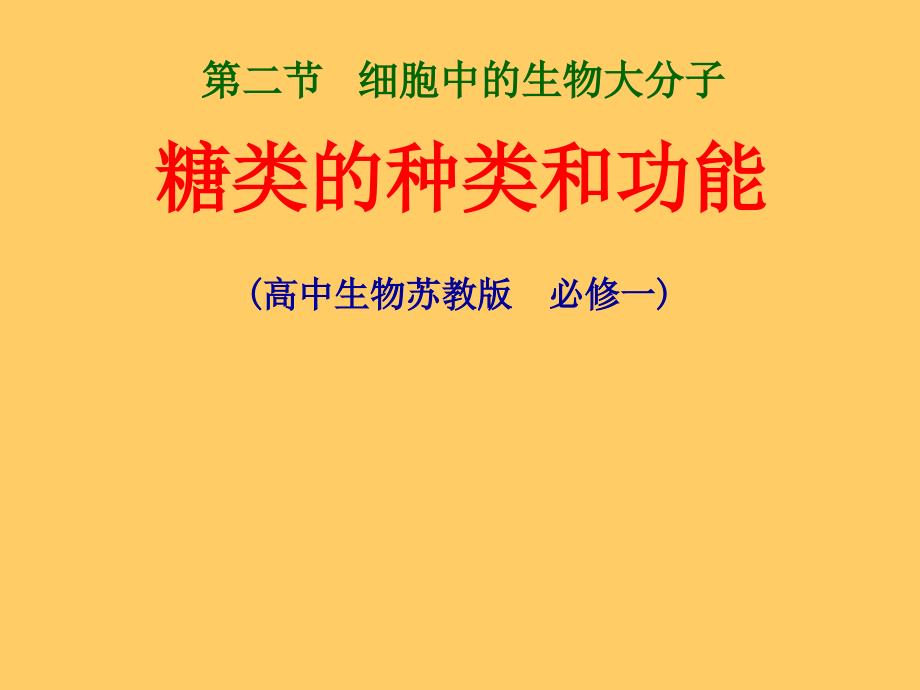 第二节　细胞中的生物大分子

糖类的种类和功能

（高中生物苏教版　必修一）